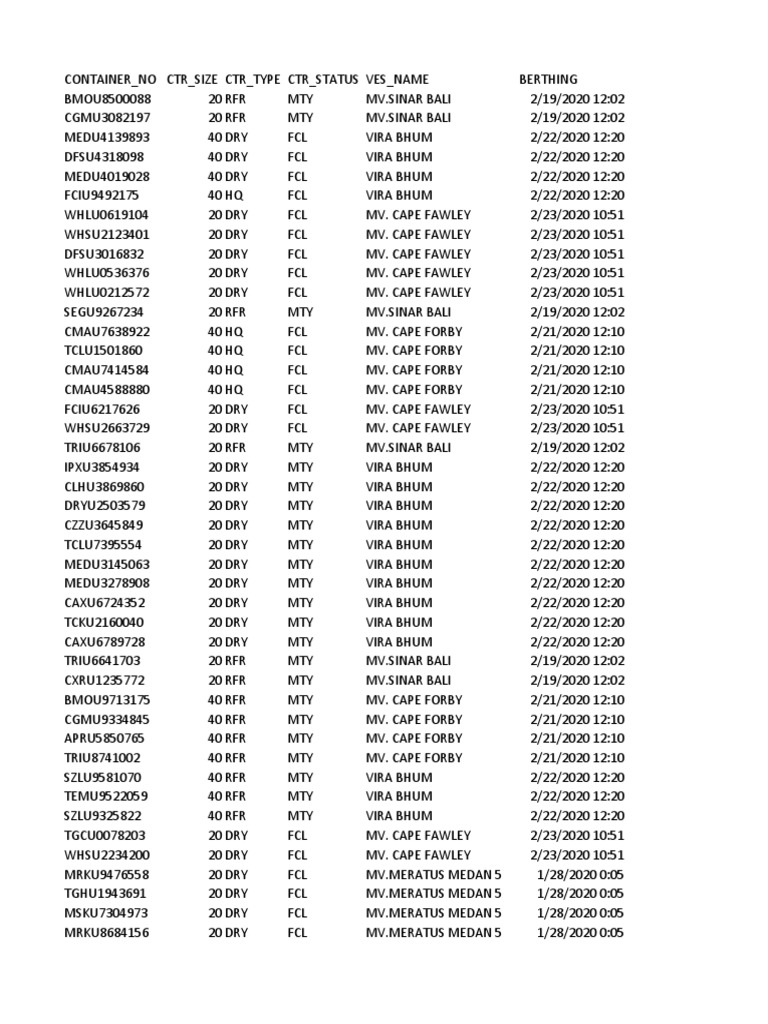 | CONTAINER_NO | CTR_SIZE | CTR_TYPE | CTR_STATUS | VES_NAME | BERTHING |
|---|---|---|---|---|---|
| BMOU8500088 | 20 | RFR | MTY | MV.SINAR BALI | 2/19/2020 12:02 |
| CGMU3082197 | 20 | RFR | MTY | MV.SINAR BALI | 2/19/2020 12:02 |
| MEDU4139893 | 40 | DRY | FCL | VIRA BHUM | 2/22/2020 12:20 |
| DFSU4318098 | 40 | DRY | FCL | VIRA BHUM | 2/22/2020 12:20 |
| MEDU4019028 | 40 | DRY | FCL | VIRA BHUM | 2/22/2020 12:20 |
| FCIU9492175 | 40 | HQ | FCL | VIRA BHUM | 2/22/2020 12:20 |
| WHLU0619104 | 20 | DRY | FCL | MV. CAPE FAWLEY | 2/23/2020 10:51 |
| WHSU2123401 | 20 | DRY | FCL | MV. CAPE FAWLEY | 2/23/2020 10:51 |
| DFSU3016832 | 20 | DRY | FCL | MV. CAPE FAWLEY | 2/23/2020 10:51 |
| WHLU0536376 | 20 | DRY | FCL | MV. CAPE FAWLEY | 2/23/2020 10:51 |
| WHLU0212572 | 20 | DRY | FCL | MV. CAPE FAWLEY | 2/23/2020 10:51 |
| SEGU9267234 | 20 | RFR | MTY | MV.SINAR BALI | 2/19/2020 12:02 |
| CMAU7638922 | 40 | HQ | FCL | MV. CAPE FORBY | 2/21/2020 12:10 |
| TCLU1501860 | 40 | HQ | FCL | MV. CAPE FORBY | 2/21/2020 12:10 |
| CMAU7414584 | 40 | HQ | FCL | MV. CAPE FORBY | 2/21/2020 12:10 |
| CMAU4588880 | 40 | HQ | FCL | MV. CAPE FORBY | 2/21/2020 12:10 |
| FCIU6217626 | 20 | DRY | FCL | MV. CAPE FAWLEY | 2/23/2020 10:51 |
| WHSU2663729 | 20 | DRY | FCL | MV. CAPE FAWLEY | 2/23/2020 10:51 |
| TRIU6678106 | 20 | RFR | MTY | MV.SINAR BALI | 2/19/2020 12:02 |
| IPXU3854934 | 20 | DRY | MTY | VIRA BHUM | 2/22/2020 12:20 |
| CLHU3869860 | 20 | DRY | MTY | VIRA BHUM | 2/22/2020 12:20 |
| DRYU2503579 | 20 | DRY | MTY | VIRA BHUM | 2/22/2020 12:20 |
| CZZU3645849 | 20 | DRY | MTY | VIRA BHUM | 2/22/2020 12:20 |
| TCLU7395554 | 20 | DRY | MTY | VIRA BHUM | 2/22/2020 12:20 |
| MEDU3145063 | 20 | DRY | MTY | VIRA BHUM | 2/22/2020 12:20 |
| MEDU3278908 | 20 | DRY | MTY | VIRA BHUM | 2/22/2020 12:20 |
| CAXU6724352 | 20 | DRY | MTY | VIRA BHUM | 2/22/2020 12:20 |
| TCKU2160040 | 20 | DRY | MTY | VIRA BHUM | 2/22/2020 12:20 |
| CAXU6789728 | 20 | DRY | MTY | VIRA BHUM | 2/22/2020 12:20 |
| TRIU6641703 | 20 | RFR | MTY | MV.SINAR BALI | 2/19/2020 12:02 |
| CXRU1235772 | 20 | RFR | MTY | MV.SINAR BALI | 2/19/2020 12:02 |
| BMOU9713175 | 40 | RFR | MTY | MV. CAPE FORBY | 2/21/2020 12:10 |
| CGMU9334845 | 40 | RFR | MTY | MV. CAPE FORBY | 2/21/2020 12:10 |
| APRU5850765 | 40 | RFR | MTY | MV. CAPE FORBY | 2/21/2020 12:10 |
| TRIU8741002 | 40 | RFR | MTY | MV. CAPE FORBY | 2/21/2020 12:10 |
| SZLU9581070 | 40 | RFR | MTY | VIRA BHUM | 2/22/2020 12:20 |
| TEMU9522059 | 40 | RFR | MTY | VIRA BHUM | 2/22/2020 12:20 |
| SZLU9325822 | 40 | RFR | MTY | VIRA BHUM | 2/22/2020 12:20 |
| TGCU0078203 | 20 | DRY | FCL | MV. CAPE FAWLEY | 2/23/2020 10:51 |
| WHSU2234200 | 20 | DRY | FCL | MV. CAPE FAWLEY | 2/23/2020 10:51 |
| MRKU9476558 | 20 | DRY | FCL | MV.MERATUS MEDAN 5 | 1/28/2020 0:05 |
| TGHU1943691 | 20 | DRY | FCL | MV.MERATUS MEDAN 5 | 1/28/2020 0:05 |
| MSKU7304973 | 20 | DRY | FCL | MV.MERATUS MEDAN 5 | 1/28/2020 0:05 |
| MRKU8684156 | 20 | DRY | FCL | MV.MERATUS MEDAN 5 | 1/28/2020 0:05 |